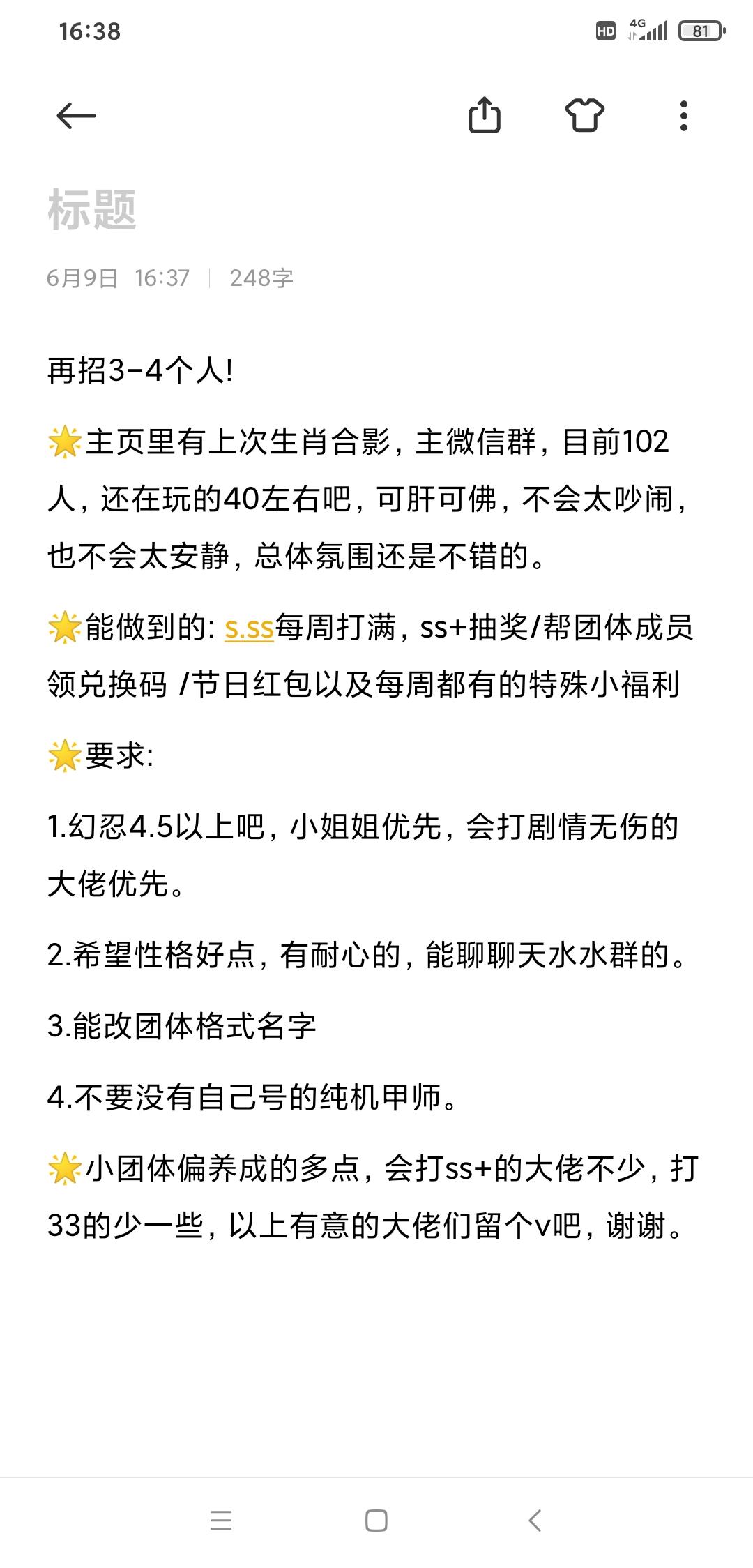 16:38

HD 4G 81

标题

6月9日 16:37 | 248字

再招3-4个人!

🌟主页里有上次生肖合影，主微信群，目前102人，还在玩的40左右吧，可肝可佛，不会太吵闹，也不会太安静，总体氛围还是不错的。

🌟能做到的: s.ss每周打满，ss+抽奖/帮团体成员领兑换码 /节日红包以及每周都有的特殊小福利

🌟要求:

1.幻忍4.5以上吧，小姐姐优先，会打剧情无伤的大佬优先。

2.希望性格好点，有耐心的，能聊聊天水水群的。

3.能改团体格式名字

4.不要没有自己号的纯机甲师。

🌟小团体偏养成的多点，会打ss+的大佬不少，打33的少一些，以上有意的大佬们留个v吧，谢谢。